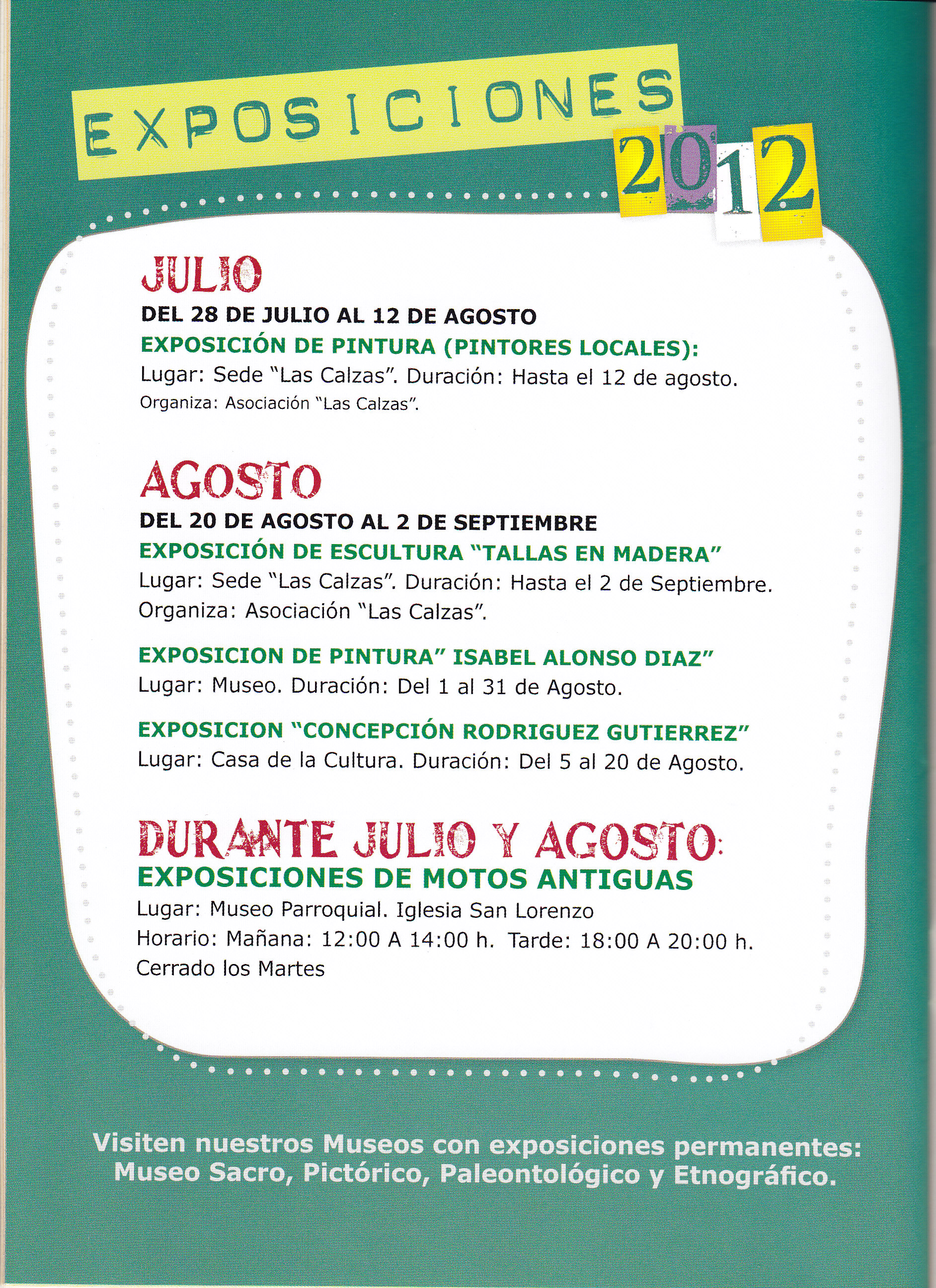 EXPOSICIONES 2012

JULIO

DEL 28 DE JULIO AL 12 DE AGOSTO

EXPOSICIÓN DE PINTURA (PINTORES LOCALES):

Lugar: Sede "Las Calzas". Duración: Hasta el 12 de agosto.

Organiza: Asociación "Las Calzas".

AGOSTO

DEL 20 DE AGOSTO AL 2 DE SEPTIEMBRE

EXPOSICIÓN DE ESCULTURA "TALLAS EN MADERA"

Lugar: Sede "Las Calzas". Duración: Hasta el 2 de Septiembre.

Organiza: Asociación "Las Calzas".

EXPOSICION DE PINTURA" ISABEL ALONSO DIAZ"

Lugar: Museo. Duración: Del 1 al 31 de Agosto.

EXPOSICION "CONCEPCIÓN RODRIGUEZ GUTIERREZ"

Lugar: Casa de la Cultura. Duración: Del 5 al 20 de Agosto.

DURANTE JULIO Y AGOSTO:

EXPOSICIONES DE MOTOS ANTIGUAS

Lugar: Museo Parroquial. Iglesia San Lorenzo

Horario: Mañana: 12:00 A 14:00 h. Tarde: 18:00 A 20:00 h.

Cerrado los Martes

Visiten nuestros Museos con exposiciones permanentes: Museo Sacro, Pictórico, Paleontológico y Etnográfico.